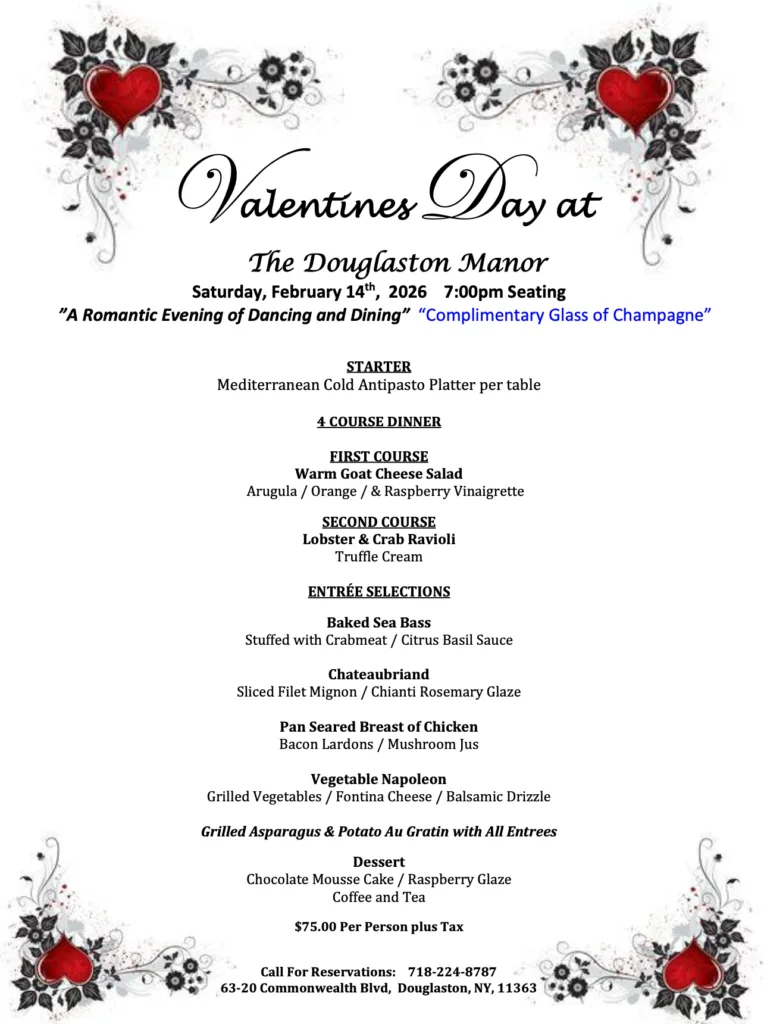 Valentines Day at

The Douglaston Manor

Saturday, February 14$^{th}$, 2026 7:00pm Seating

"A Romantic Evening of Dancing and Dining" "Complimentary Glass of Champagne"

STARTER
Mediterranean Cold Antipasto Platter per table

4 COURSE DINNER

FIRST COURSE
Warm Goat Cheese Salad
Arugula / Orange / & Raspberry Vinaigrette

SECOND COURSE
Lobster & Crab Ravioli
Truffle Cream

ENTRÉE SELECTIONS

Baked Sea Bass
Stuffed with Crabmeat / Citrus Basil Sauce

Chateaubriand
Sliced Filet Mignon / Chianti Rosemary Glaze

Pan Seared Breast of Chicken
Bacon Lardons / Mushroom Jus

Vegetable Napoleon
Grilled Vegetables / Fontina Cheese / Balsamic Drizzle

Grilled Asparagus & Potato Au Gratin with All Entrees

Dessert
Chocolate Mousse Cake / Raspberry Glaze
Coffee and Tea

$75.00 Per Person plus Tax

Call For Reservations: 718-224-8787
63-20 Commonwealth Blvd, Douglaston, NY, 11363